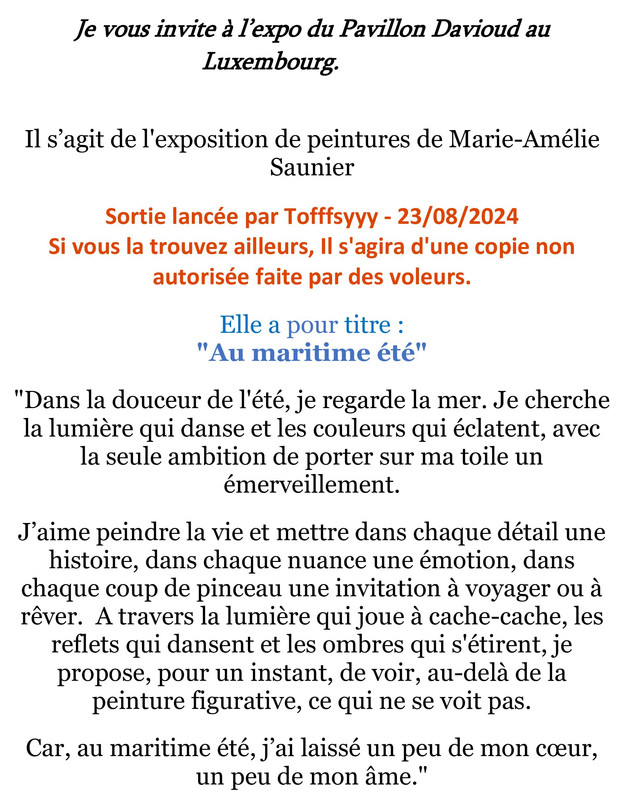 Je vous invite à l'expo du Pavillon Davioud au Luxembourg.

Il s'agit de l'exposition de peintures de Marie-Amélie Saunier

Sortie lancée par Tofffsyyy - 23/08/2024
Si vous la trouvez ailleurs, Il s'agira d'une copie non autorisée faite par des voleurs.

Elle a pour titre :
"Au maritime été"

"Dans la douceur de l'été, je regarde la mer. Je cherche la lumière qui danse et les couleurs qui éclatent, avec la seule ambition de porter sur ma toile un émerveillement.

J'aime peindre la vie et mettre dans chaque détail une histoire, dans chaque nuance une émotion, dans chaque coup de pinceau une invitation à voyager ou à rêver. A travers la lumière qui joue à cache-cache, les reflets qui dansent et les ombres qui s'étirent, je propose, pour un instant, de voir, au-delà de la peinture figurative, ce qui ne se voit pas.

Car, au maritime été, j'ai laissé un peu de mon cœur, un peu de mon âme."